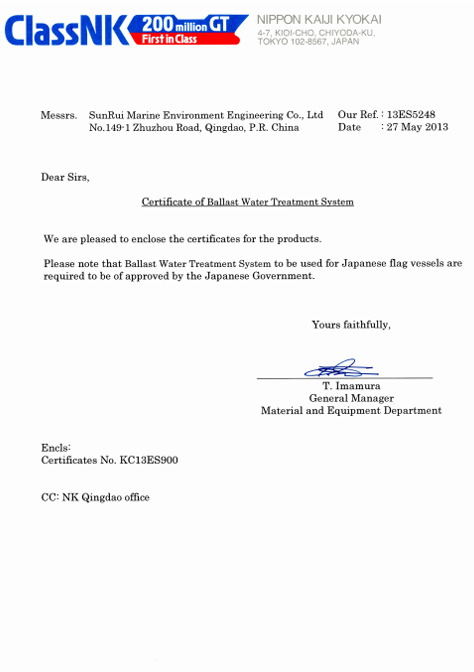 ClassNK 200 million GT First in Class

NIPPON KAIJI KYOKAI
4-7, KIOI-CHO, CHIYODA-KU, TOKYO 102-8567, JAPAN

Messrs. SunRui Marine Environment Engineering Co., Ltd
No.149-1 Zhuzhou Road, Qingdao, P.R. China

Our Ref. : 13ES5248
Date : 27 May 2013

Dear Sirs,

Certificate of Ballast Water Treatment System

We are pleased to enclose the certificates for the products.

Please note that Ballast Water Treatment System to be used for Japanese flag vessels are required to be of approved by the Japanese Government.

Yours faithfully,

T. Imamura
General Manager
Material and Equipment Department

Encls:
Certificates No. KC13ES900

CC: NK Qingdao office